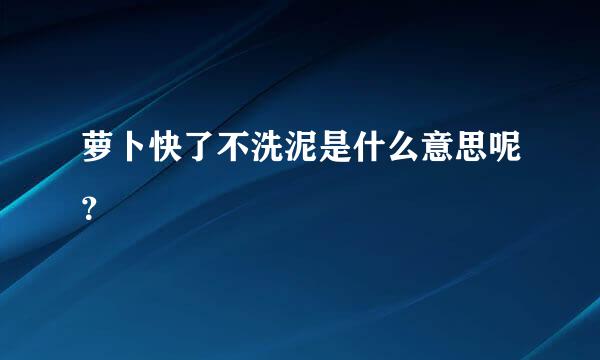 萝卜快了不洗泥是什么意思呢？